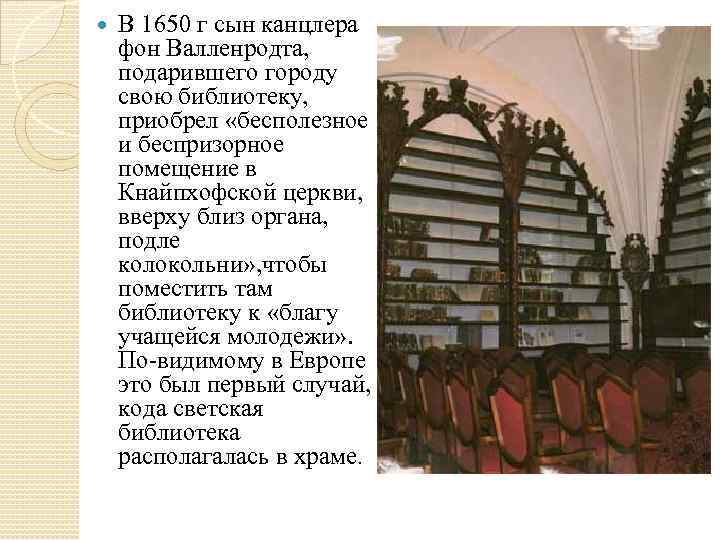 В 1650 г сын канцлера фон Валленродта, подарившего городу свою библиотеку, приобрел «бесполезное и беспризорное помещение в Кнайпхофской церкви, вверху близ органа, подле колокольни»,чтобы поместить там библиотеку к «благу учащейся молодежи». По-видимому в Европе это был первый случай, кода светская библиотека располагалась в храме.